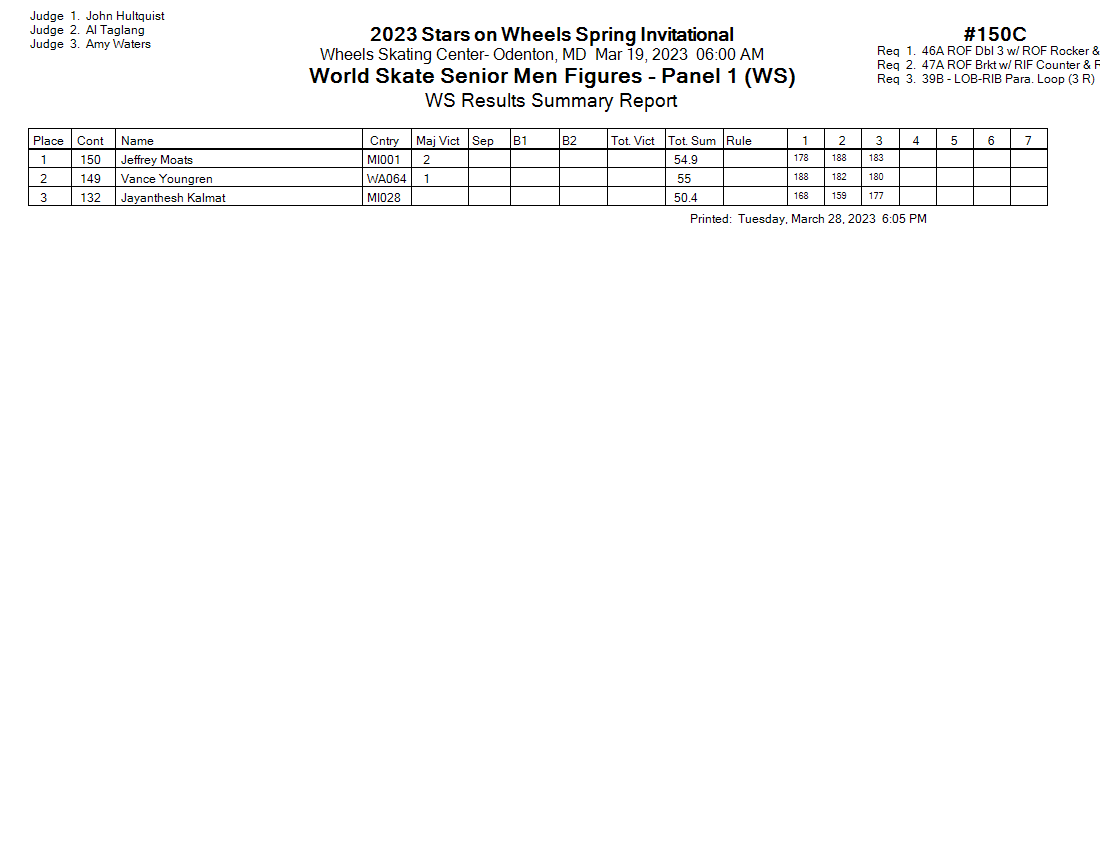 Judge 1. John Hultquist
Judge 2. Al Taglang
Judge 3. Amy Waters

2023 Stars on Wheels Spring Invitational
Wheels Skating Center- Odenton, MD Mar 19, 2023 06:00 AM
World Skate Senior Men Figures - Panel 1 (WS)
WS Results Summary Report

#150C
Req 1. 46A ROF Dbl 3 w/ ROF Rocker &
Req 2. 47A ROF Brkt w/ RIF Counter & F
Req 3. 39B - LOB-RIB Para. Loop (3 R)

| Place | Cont | Name | Cntry | Maj Vict | Sep | B1 | B2 | Tot. Vict | Tot. Sum | Rule | 1 | 2 | 3 | 4 | 5 | 6 | 7 |
|---|---|---|---|---|---|---|---|---|---|---|---|---|---|---|---|---|---|
| 1 | 150 | Jeffrey Moats | MI001 | 2 | | | | | 54.9 | | 178 | 188 | 183 | | | | |
| 2 | 149 | Vance Youngren | WA064 | 1 | | | | | 55 | | 188 | 182 | 180 | | | | |
| 3 | 132 | Jayanthesh Kalmat | MI028 | | | | | | 50.4 | | 168 | 159 | 177 | | | | |

Printed: Tuesday, March 28, 2023 6:05 PM